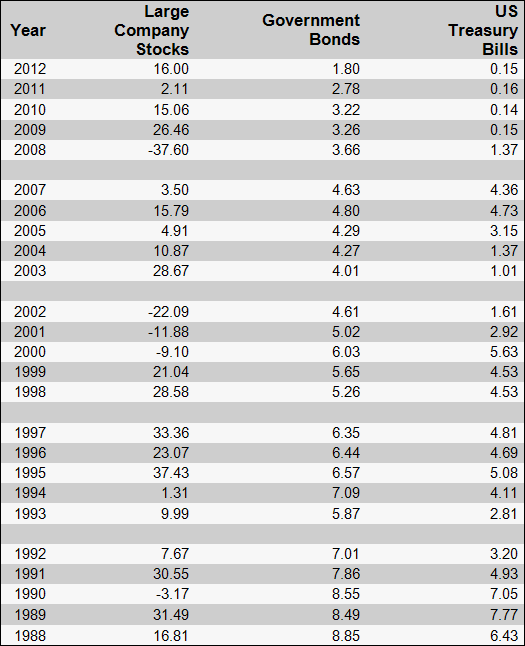 | Year | Large Company Stocks | Government Bonds | US Treasury Bills |
|---|---|---|---|
| 2012 | 16.00 | 1.80 | 0.15 |
| 2011 | 2.11 | 2.78 | 0.16 |
| 2010 | 15.06 | 3.22 | 0.14 |
| 2009 | 26.46 | 3.26 | 0.15 |
| 2008 | -37.60 | 3.66 | 1.37 |
| | | | |
| 2007 | 3.50 | 4.63 | 4.36 |
| 2006 | 15.79 | 4.80 | 4.73 |
| 2005 | 4.91 | 4.29 | 3.15 |
| 2004 | 10.87 | 4.27 | 1.37 |
| 2003 | 28.67 | 4.01 | 1.01 |
| | | | |
| 2002 | -22.09 | 4.61 | 1.61 |
| 2001 | -11.88 | 5.02 | 2.92 |
| 2000 | -9.10 | 6.03 | 5.63 |
| 1999 | 21.04 | 5.65 | 4.53 |
| 1998 | 28.58 | 5.26 | 4.53 |
| | | | |
| 1997 | 33.36 | 6.35 | 4.81 |
| 1996 | 23.07 | 6.44 | 4.69 |
| 1995 | 37.43 | 6.57 | 5.08 |
| 1994 | 1.31 | 7.09 | 4.11 |
| 1993 | 9.99 | 5.87 | 2.81 |
| | | | |
| 1992 | 7.67 | 7.01 | 3.20 |
| 1991 | 30.55 | 7.86 | 4.93 |
| 1990 | -3.17 | 8.55 | 7.05 |
| 1989 | 31.49 | 8.49 | 7.77 |
| 1988 | 16.81 | 8.85 | 6.43 |